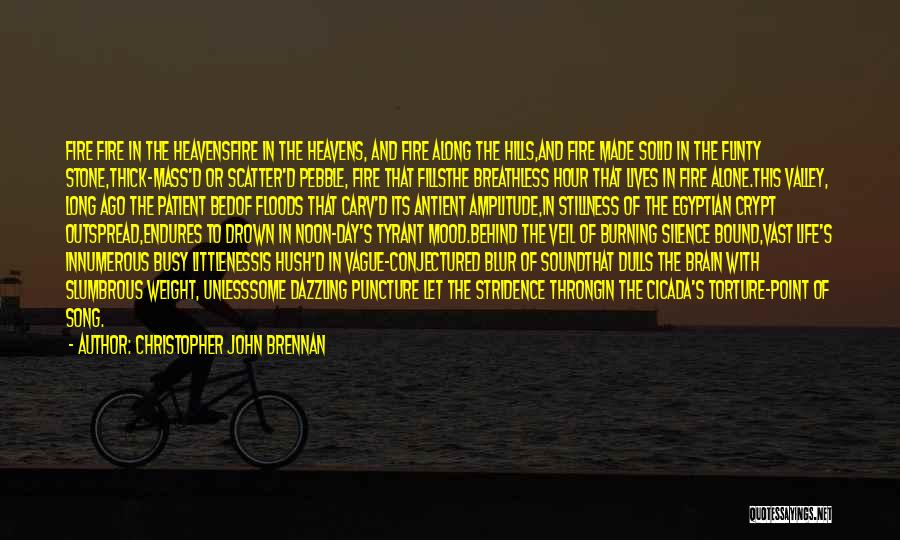 FIRE FIRE IN THE HEAVENSFIRE IN THE HEAVENS, AND FIRE ALONG THE HILLS,AND FIRE MADE SOLID IN THE FLINTY STONE,THICK-MASS'D OR SCATTER'D PEBBLE, FIRE THAT FILLSTHE BREATHLESS HOUR THAT LIVES IN FIRE ALONE.THIS VALLEY, LONG AGO THE PATIENT BEDOF FLOODS THAT CARV'D ITS ANTIENT AMPLITUDE,IN STILLNESS OF THE EGYPTIAN CRYPT OUTSPREAD,ENDURES TO DROWN IN NOON-DAY'S TYRANT MOOD.BEHIND THE VEIL OF BURNING SILENCE BOUND,VAST LIFE'S INNUMEROUS BUSY LITTLENESSIS HUSH'D IN VAGUE-CONJECTURED BLUR OF SOUNDTHAT DULLS THE BRAIN WITH SLUMBROUS WEIGHT, UNLESSSOME DAZZLING PUNCTURE LET THE STRIDENCE THRONGIN THE CICADA'S TORTURE-POINT OF SONG.

- AUTHOR: CHRISTOPHER JOHN BRENNAN

QUOTESSAYINGS.NET